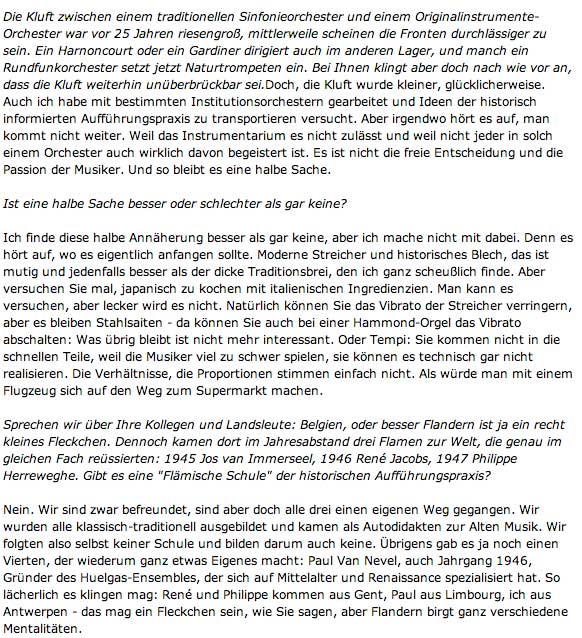 Die Kluft zwischen einem traditionellen Sinfonieorchester und einem Originalinstrumente-Orchester war vor 25 Jahren riesengroß, mittlerweile scheinen die Fronten durchlässiger zu sein. Ein Harnoncourt oder ein Gardiner dirigiert auch im anderen Lager, und manch ein Rundfunkorchester setzt jetzt Naturtrompeten ein. Bei Ihnen klingt aber doch nach wie vor an, dass die Kluft weiterhin unüberbrückbar sei.Doch, die Kluft wurde kleiner, glücklicherweise. Auch ich habe mit bestimmten Institutionsorchestern gearbeitet und Ideen der historisch informierten Aufführungspraxis zu transportieren versucht. Aber irgendwo hört es auf, man kommt nicht weiter. Weil das Instrumentarium es nicht zulässt und weil nicht jeder in solch einem Orchester auch wirklich davon begeistert ist. Es ist nicht die freie Entscheidung und die Passion der Musiker. Und so bleibt es eine halbe Sache.

Ist eine halbe Sache besser oder schlechter als gar keine?

Ich finde diese halbe Annäherung besser als gar keine, aber ich mache nicht mit dabei. Denn es hört auf, wo es eigentlich anfangen sollte. Moderne Streicher und historisches Blech, das ist mutig und jedenfalls besser als der dicke Traditionsbrei, den ich ganz scheußlich finde. Aber versuchen Sie mal, japanisch zu kochen mit italienischen Ingredienzien. Man kann es versuchen, aber lecker wird es nicht. Natürlich können Sie das Vibrato der Streicher verringern, aber es bleiben Stahlsaiten - da können Sie auch bei einer Hammond-Orgel das Vibrato abschalten: Was übrig bleibt ist nicht mehr interessant. Oder Tempi: Sie kommen nicht in die schnellen Teile, weil die Musiker viel zu schwer spielen, sie können es technisch gar nicht realisieren. Die Verhältnisse, die Proportionen stimmen einfach nicht. Als würde man mit einem Flugzeug sich auf den Weg zum Supermarkt machen.

Sprechen wir über Ihre Kollegen und Landsleute: Belgien, oder besser Flandern ist ja ein recht kleines Fleckchen. Dennoch kamen dort im Jahresabstand drei Flamen zur Welt, die genau im gleichen Fach reüssierten: 1945 Jos van Immerseel, 1946 René Jacobs, 1947 Philippe Herreweghe. Gibt es eine "Flämische Schule" der historischen Aufführungspraxis?

Nein. Wir sind zwar befreundet, sind aber doch alle drei einen eigenen Weg gegangen. Wir wurden alle klassisch-traditionell ausgebildet und kamen als Autodidakten zur Alten Musik. Wir folgten also selbst keiner Schule und bilden darum auch keine. Übrigens gab es ja noch einen Vierten, der wiederum ganz etwas Eigenes macht: Paul Van Nevel, auch Jahrgang 1946, Gründer des Huelgas-Ensembles, der sich auf Mittelalter und Renaissance spezialisiert hat. So lächerlich es klingen mag: René und Philippe kommen aus Gent, Paul aus Limbourg, ich aus Antwerpen - das mag ein Fleckchen sein, wie Sie sagen, aber Flandern birgt ganz verschiedene Mentalitäten.